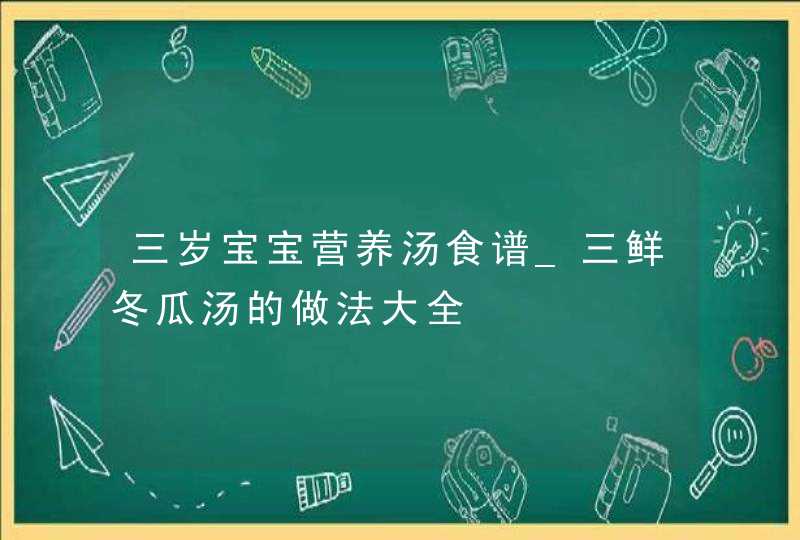 三岁宝宝营养汤食谱_三鲜冬瓜汤的做法大全